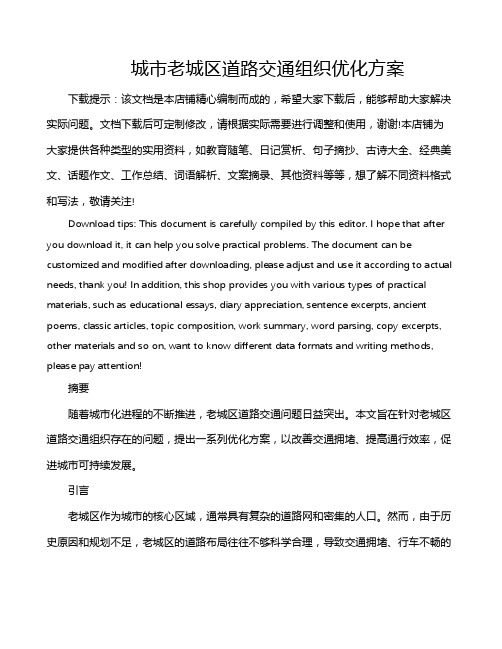 城市老城区道路交通组织优化方案

下载提示：该文档是本店铺精心编制而成的，希望大家下载后，能够帮助大家解决实际问题。文档下载后可定制修改，请根据实际需要进行调整和使用，谢谢!本店铺为大家提供各种类型的实用资料，如教育随笔、日记赏析、句子摘抄、古诗大全、经典美文、话题作文、工作总结、词语解析、文案摘录、其他资料等等，想了解不同资料格式和写法，敬请关注!

Download tips: This document is carefully compiled by this editor. I hope that after you download it, it can help you solve practical problems. The document can be customized and modified after downloading, please adjust and use it according to actual needs, thank you! In addition, this shop provides you with various types of practical materials, such as educational essays, diary appreciation, sentence excerpts, ancient poems, classic articles, topic composition, work summary, word parsing, copy excerpts, other materials and so on, want to know different data formats and writing methods, please pay attention!

摘要

随着城市化进程的不断推进，老城区道路交通问题日益突出。本文旨在针对老城区道路交通组织存在的问题，提出一系列优化方案，以改善交通拥堵、提高通行效率，促进城市可持续发展。

引言

老城区作为城市的核心区域，通常具有复杂的道路网和密集的人口。然而，由于历史原因和规划不足，老城区的道路布局往往不够科学合理，导致交通拥堵、行车不畅的